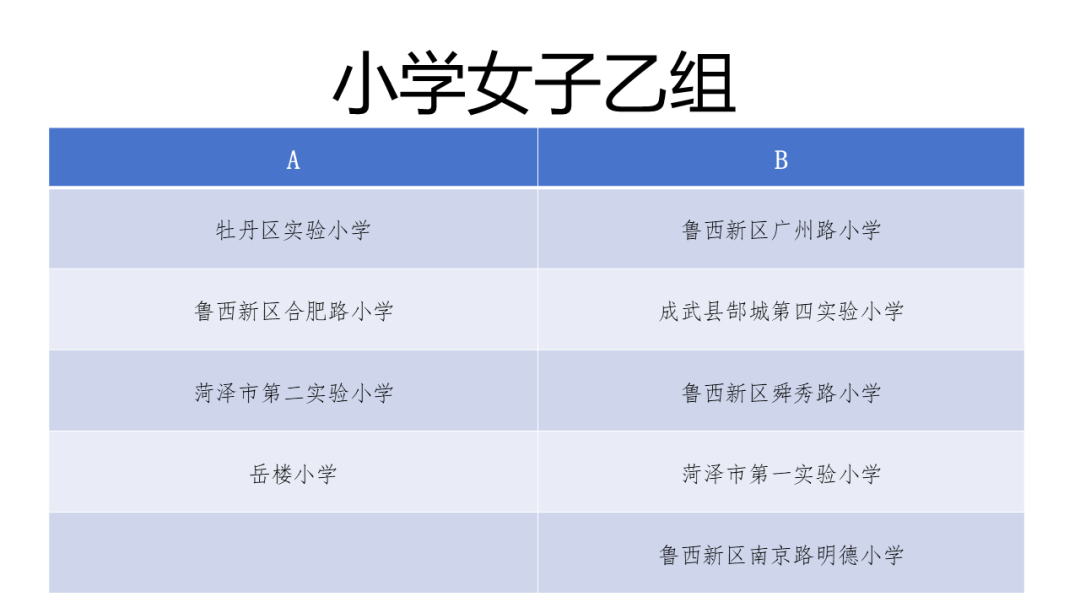 小学女子乙组

| A | B |
|---|---|
| 牡丹区实验小学 | 鲁西新区广州路小学 |
| 鲁西新区合肥路小学 | 成武县郜城第四实验小学 |
| 菏泽市第二实验小学 | 鲁西新区舜秀路小学 |
| 岳楼小学 | 菏泽市第一实验小学 |
|  | 鲁西新区南京路明德小学 |